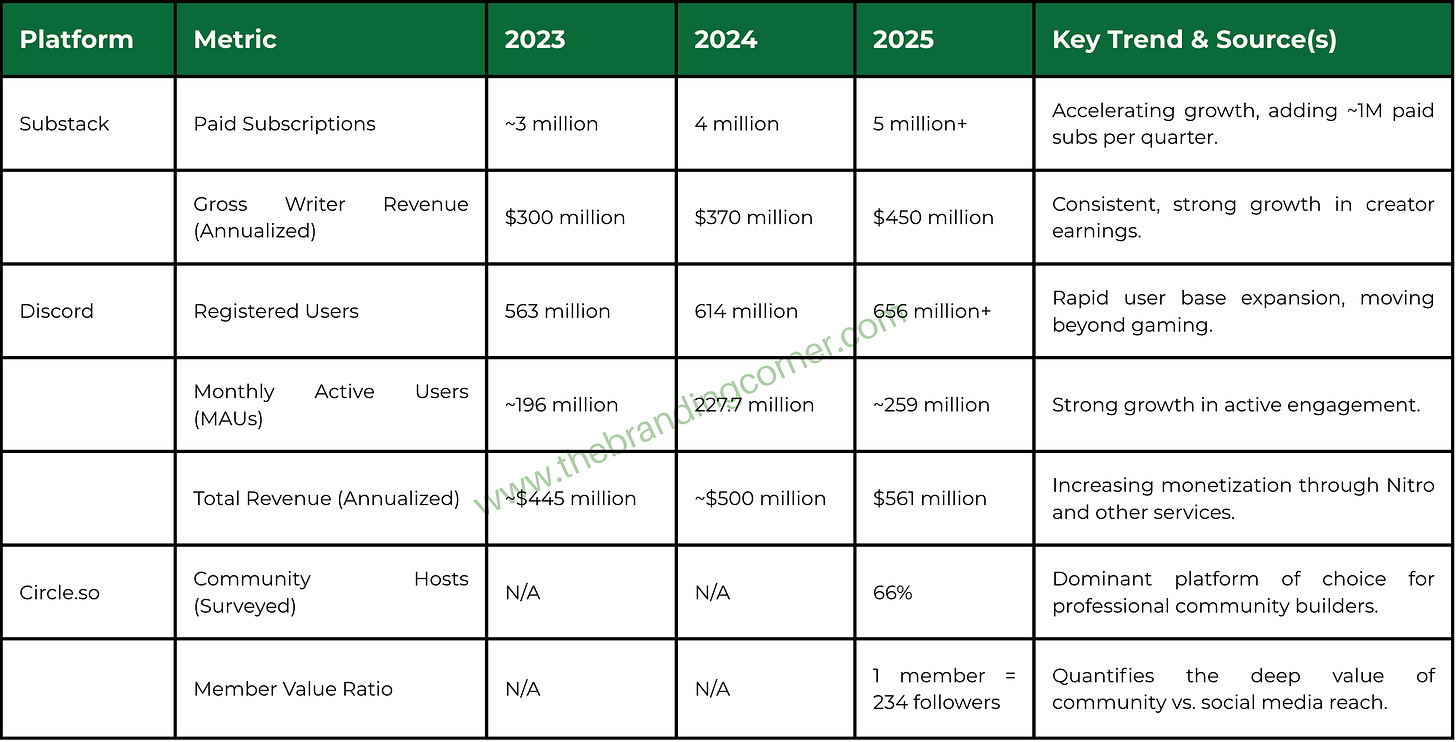 | Platform | Metric | 2023 | 2024 | 2025 | Key Trend & Source(s) |
|---|---|---|---|---|---|
| Substack | Paid Subscriptions | ~3 million | 4 million | 5 million+ | Accelerating growth, adding ~1M paid subs per quarter. |
|  | Gross Writer Revenue (Annualized) | $300 million | $370 million | $450 million | Consistent, strong growth in creator earnings. |
| Discord | Registered Users | 563 million | 614 million | 656 million+ | Rapid user base expansion, moving beyond gaming. |
|  | Monthly Active Users (MAUs) | ~196 million | 227.7 million | ~259 million | Strong growth in active engagement. |
|  | Total Revenue (Annualized) | ~$445 million | ~$500 million | $561 million | Increasing monetization through Nitro and other services. |
| Circle.so | Community Hosts (Surveyed) | N/A | N/A | 66% | Dominant platform of choice for professional community builders. |
|  | Member Value Ratio | N/A | N/A | 1 member = 234 followers | Quantifies the deep value of community vs. social media reach. |

www.thebrandingcorner.com